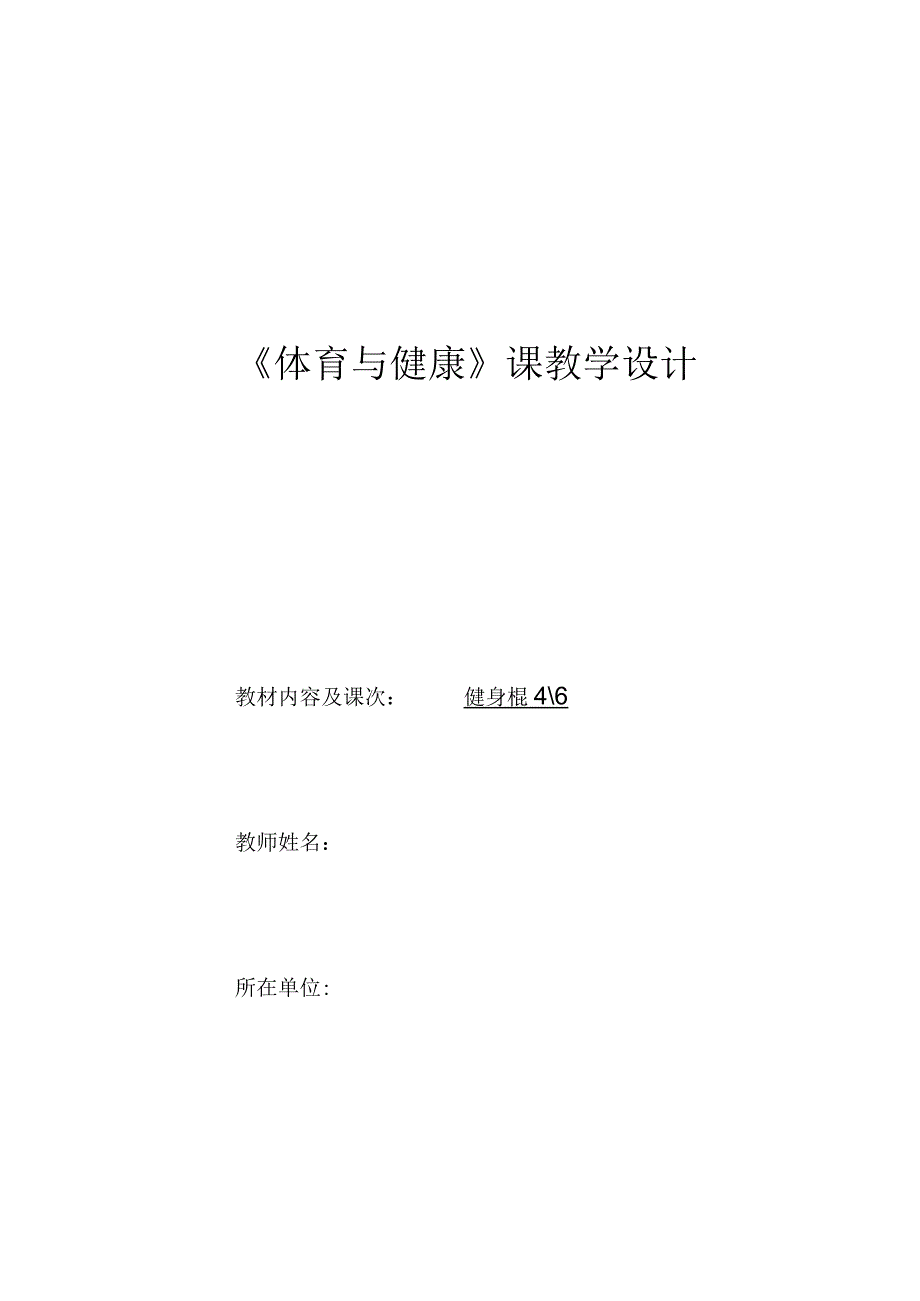 《体育与健康》课教学设计

教材内容及课次：　　健身棍 4\6

教师姓名：

所在单位：